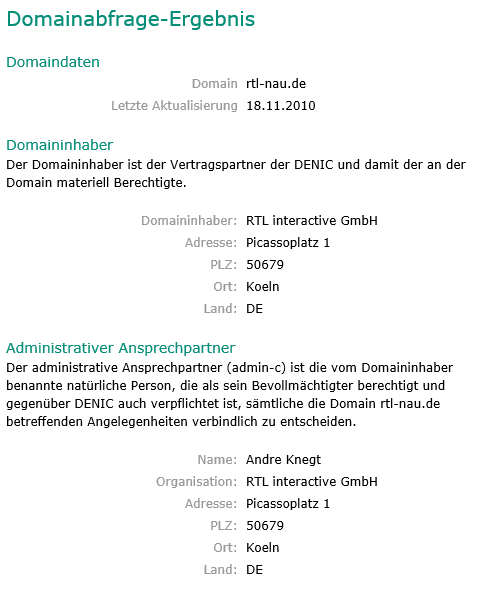 Domainabfrage-Ergebnis

Domaindaten

Domain rtl-nau.de
Letzte Aktualisierung 18.11.2010

Domaininhaber

Der Domaininhaber ist der Vertragspartner der DENIC und damit der an der Domain materiell Berechtigte.

Domaininhaber: RTL interactive GmbH
Adresse: Picassoplatz 1
PLZ: 50679
Ort: Koeln
Land: DE

Administrativer Ansprechpartner

Der administrative Ansprechpartner (admin-c) ist die vom Domaininhaber benannte natürliche Person, die als sein Bevollmächtigter berechtigt und gegenüber DENIC auch verpflichtet ist, sämtliche die Domain rtl-nau.de betreffenden Angelegenheiten verbindlich zu entscheiden.

Name: Andre Knegt
Organisation: RTL interactive GmbH
Adresse: Picassoplatz 1
PLZ: 50679
Ort: Koeln
Land: DE